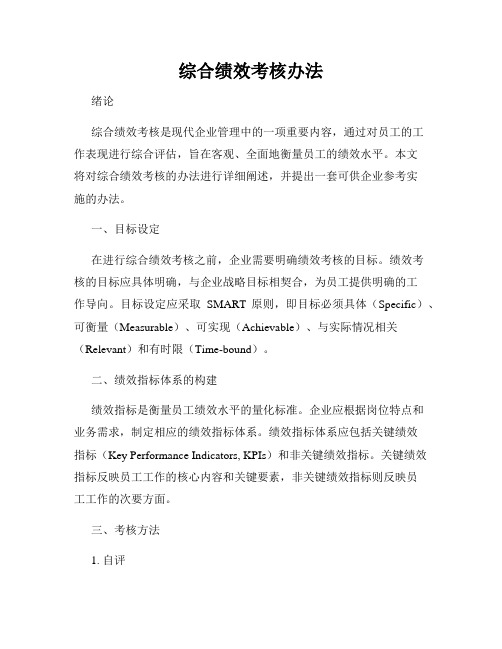 综合绩效考核办法

绪论

综合绩效考核是现代企业管理中的一项重要内容，通过对员工的工作表现进行综合评估，旨在客观、全面地衡量员工的绩效水平。本文将对综合绩效考核的办法进行详细阐述，并提出一套可供企业参考实施的办法。

一、目标设定

在进行综合绩效考核之前，企业需要明确绩效考核的目标。绩效考核的目标应具体明确，与企业战略目标相契合，为员工提供明确的工作导向。目标设定应采取 SMART 原则，即目标必须具体（Specific）、可衡量（Measurable）、可实现（Achievable）、与实际情况相关（Relevant）和有时限（Time-bound）。

二、绩效指标体系的构建

绩效指标是衡量员工绩效水平的量化标准。企业应根据岗位特点和业务需求，制定相应的绩效指标体系。绩效指标体系应包括关键绩效指标（Key Performance Indicators, KPIs）和非关键绩效指标。关键绩效指标反映员工工作的核心内容和关键要素，非关键绩效指标则反映员工工作的次要方面。

三、考核方法

1. 自评